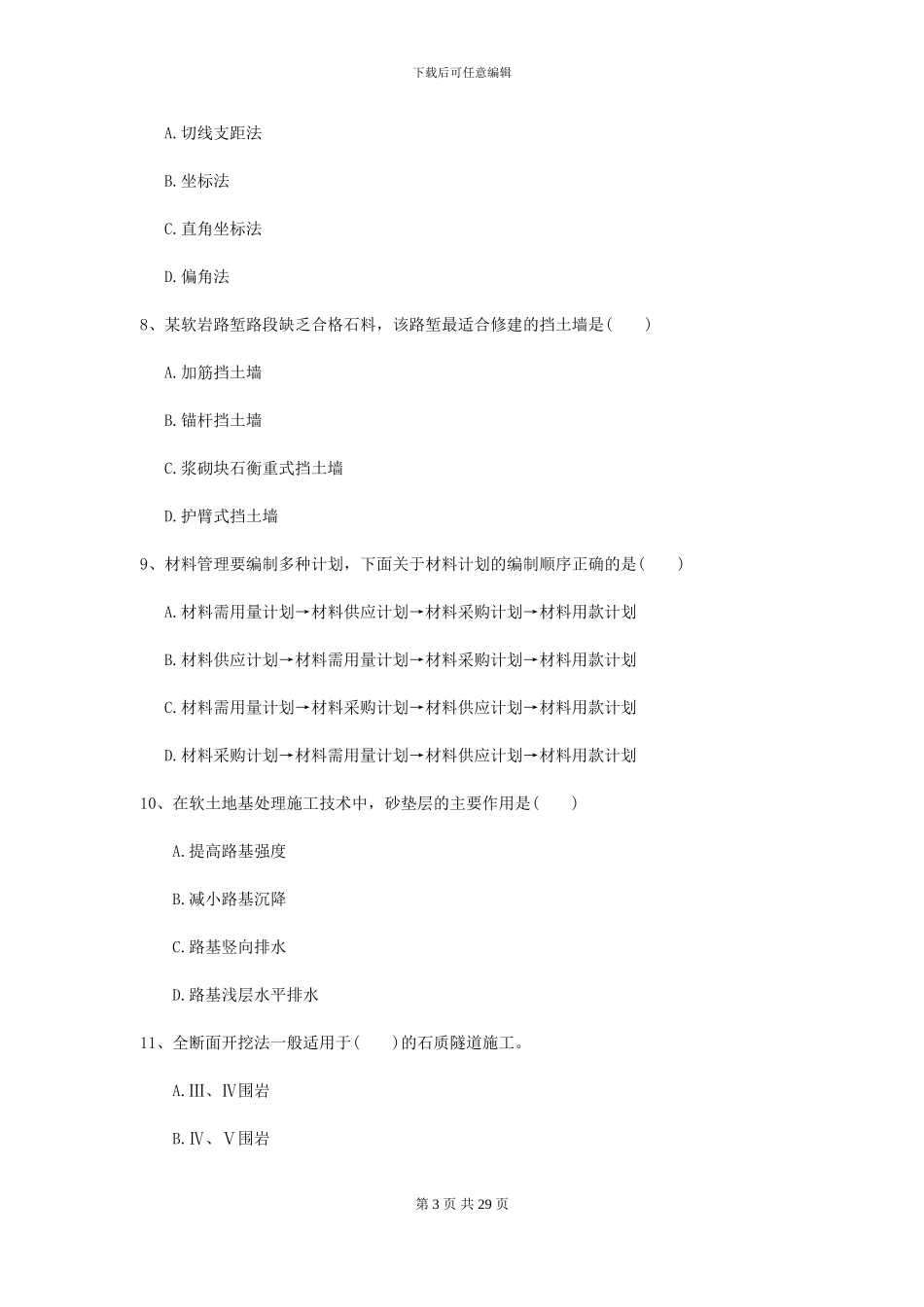 下载后可任意编辑

A. 切线支距法

B. 坐标法

C. 直角坐标法

D. 偏角法

8、某软岩路堑路段缺乏合格石料，该路堑最适合修建的挡土墙是（　　）

A. 加筋挡土墙

B. 锚杆挡土墙

C. 浆砌块石衡重式挡土墙

D. 护臂式挡土墙

9、材料管理要编制多种计划，下面关于材料计划的编制顺序正确的是（　　）

A. 材料需用量计划→材料供应计划→材料采购计划→材料用款计划

B. 材料供应计划→材料需用量计划→材料采购计划→材料用款计划

C. 材料需用量计划→材料采购计划→材料供应计划→材料用款计划

D. 材料采购计划→材料需用量计划→材料供应计划→材料用款计划

10、在软土地基处理施工技术中，砂垫层的主要作用是（　　）

A. 提高路基强度

B. 减小路基沉降

C. 路基竖向排水

D. 路基浅层水平排水

11、全断面开挖法一般适用于（　　）的石质隧道施工。

A. Ⅲ、Ⅳ围岩

B. Ⅳ、Ⅴ围岩

第 3 页 共 29 页